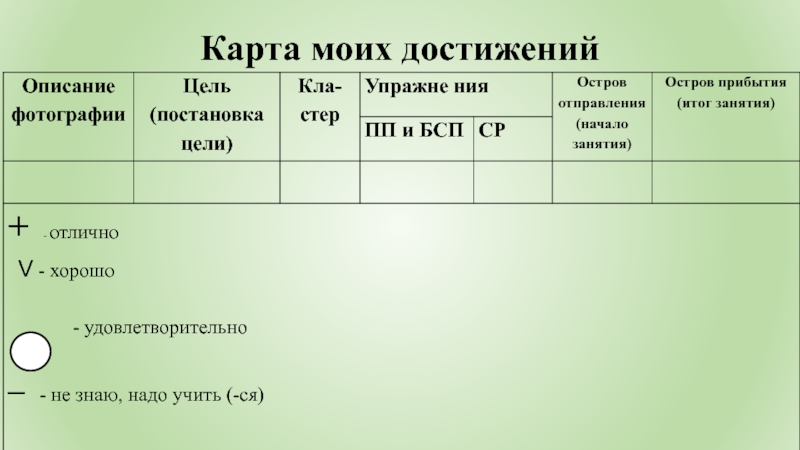 Карта моих достижений

| Описание фотографии | Цель (постановка цели) | Кла-стер | Упражне ния | | Остров отправления (начало занятия) | Остров прибытия (итог занятия) |
|---|---|---|---|---|---|---|
| | | | ПП и БСП | СР | | |
| | | | | | | |

+ - отлично

V - хорошо

- удовлетворительно

– - не знаю, надо учить (-ся)